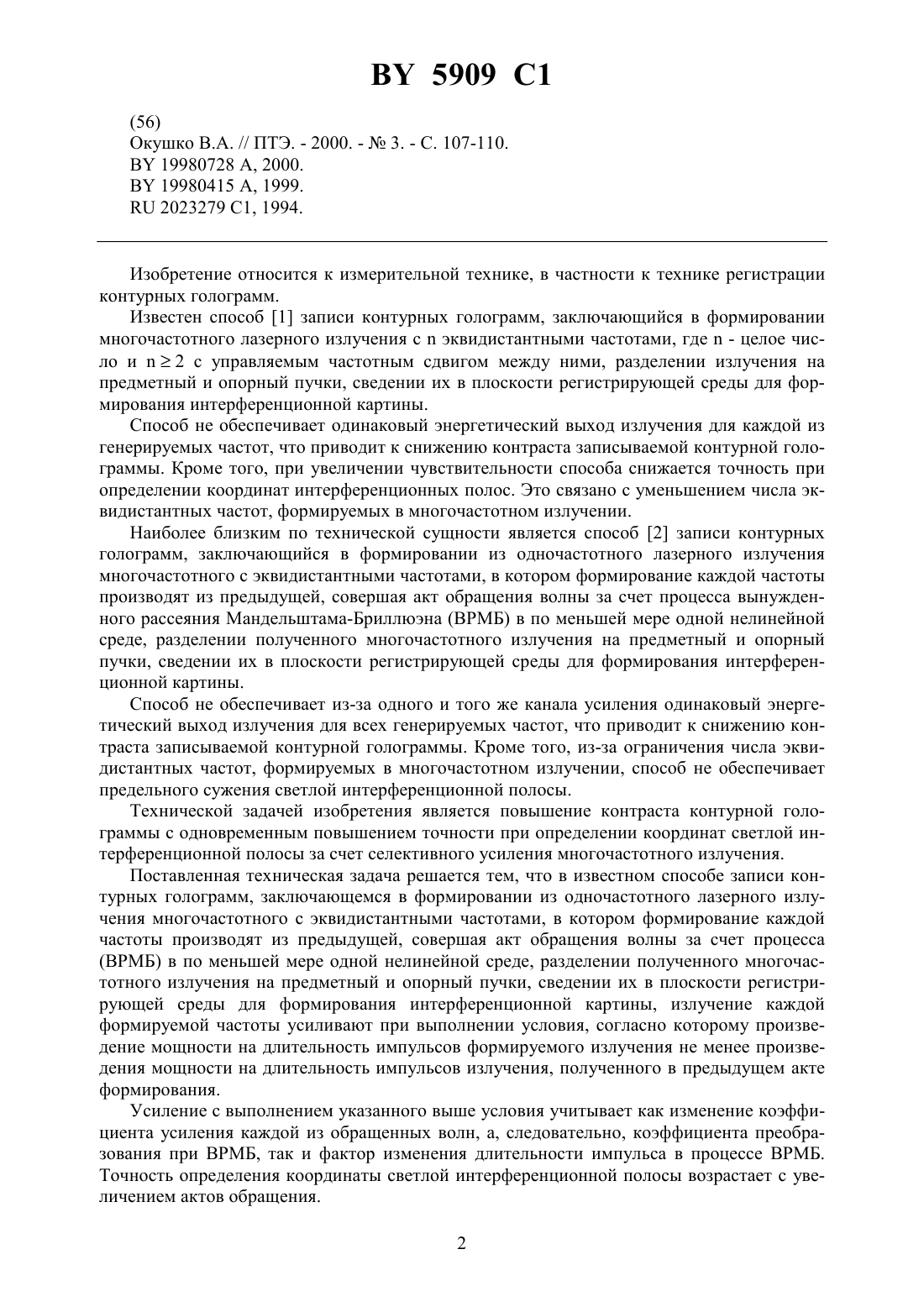 BY 5909 C1

(56)
Окушко В.А. // ПТЭ. - 2000. - № 3. - С. 107-110.
BY 19980728 A, 2000.
BY 19980415 A, 1999.
RU 2023279 C1, 1994.

Изобретение относится к измерительной технике, в частности к технике регистрации контурных голограмм.

Известен способ [1] записи контурных голограмм, заключающийся в формировании многочастотного лазерного излучения с n эквидистантными частотами, где n - целое число и $n \geq 2$ с управляемым частотным сдвигом между ними, разделении излучения на предметный и опорный пучки, сведении их в плоскости регистрирующей среды для формирования интерференционной картины.

Способ не обеспечивает одинаковый энергетический выход излучения для каждой из генерируемых частот, что приводит к снижению контраста записываемой контурной голограммы. Кроме того, при увеличении чувствительности способа снижается точность при определении координат интерференционных полос. Это связано с уменьшением числа эквидистантных частот, формируемых в многочастотном излучении.

Наиболее близким по технической сущности является способ [2] записи контурных голограмм, заключающийся в формировании из одночастотного лазерного излучения многочастотного с эквидистантными частотами, в котором формирование каждой частоты производят из предыдущей, совершая акт обращения волны за счет процесса вынужденного рассеяния Мандельштама-Бриллюэна (ВРМБ) в по меньшей мере одной нелинейной среде, разделении полученного многочастотного излучения на предметный и опорный пучки, сведении их в плоскости регистрирующей среды для формирования интерференционной картины.

Способ не обеспечивает из-за одного и того же канала усиления одинаковый энергетический выход излучения для всех генерируемых частот, что приводит к снижению контраста записываемой контурной голограммы. Кроме того, из-за ограничения числа эквидистантных частот, формируемых в многочастотном излучении, способ не обеспечивает предельного сужения светлой интерференционной полосы.

Технической задачей изобретения является повышение контраста контурной голограммы с одновременным повышением точности при определении координат светлой интерференционной полосы за счет селективного усиления многочастотного излучения.

Поставленная техническая задача решается тем, что в известном способе записи контурных голограмм, заключающемся в формировании из одночастотного лазерного излучения многочастотного с эквидистантными частотами, в котором формирование каждой частоты производят из предыдущей, совершая акт обращения волны за счет процесса (ВРМБ) в по меньшей мере одной нелинейной среде, разделении полученного многочастотного излучения на предметный и опорный пучки, сведении их в плоскости регистрирующей среды для формирования интерференционной картины, излучение каждой формируемой частоты усиливают при выполнении условия, согласно которому произведение мощности на длительность импульсов формируемого излучения не менее произведения мощности на длительность импульсов излучения, полученного в предыдущем акте формирования.

Усиление с выполнением указанного выше условия учитывает как изменение коэффициента усиления каждой из обращенных волн, а, следовательно, коэффициента преобразования при ВРМБ, так и фактор изменения длительности импульса в процессе ВРМБ. Точность определения координаты светлой интерференционной полосы возрастает с увеличением актов обращения.

2